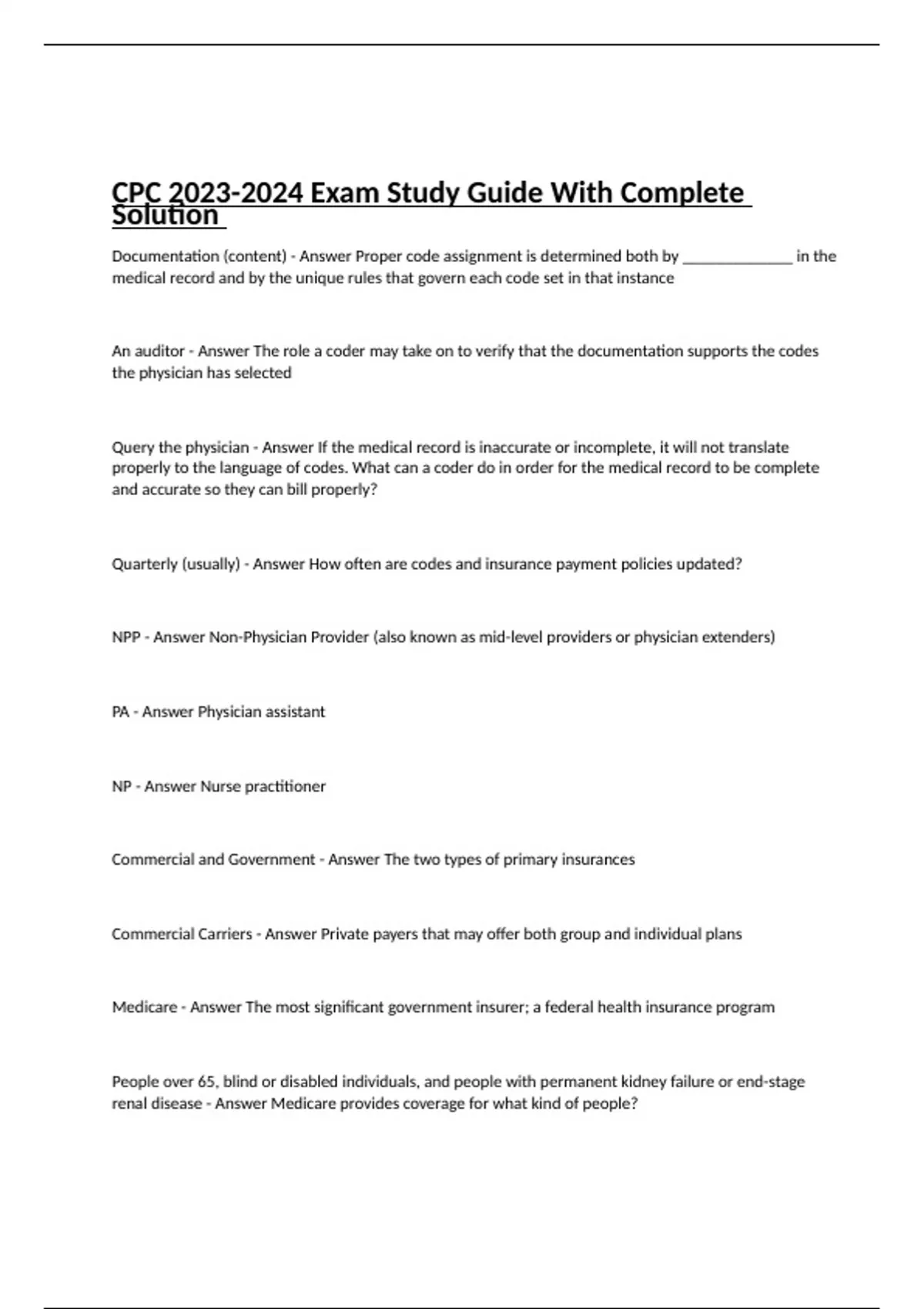 CPC 2023-2024 Exam Study Guide With Complete Solution

Documentation (content) - Answer Proper code assignment is determined both by ______________ in the medical record and by the unique rules that govern each code set in that instance

An auditor - Answer The role a coder may take on to verify that the documentation supports the codes the physician has selected

Query the physician - Answer If the medical record is inaccurate or incomplete, it will not translate properly to the language of codes. What can a coder do in order for the medical record to be complete and accurate so they can bill properly?

Quarterly (usually) - Answer How often are codes and insurance payment policies updated?

NPP - Answer Non-Physician Provider (also known as mid-level providers or physician extenders)

PA - Answer Physician assistant

NP - Answer Nurse practitioner

Commercial and Government - Answer The two types of primary insurances

Commercial Carriers - Answer Private payers that may offer both group and individual plans

Medicare - Answer The most significant government insurer; a federal health insurance program

People over 65, blind or disabled individuals, and people with permanent kidney failure or end-stage renal disease - Answer Medicare provides coverage for what kind of people?